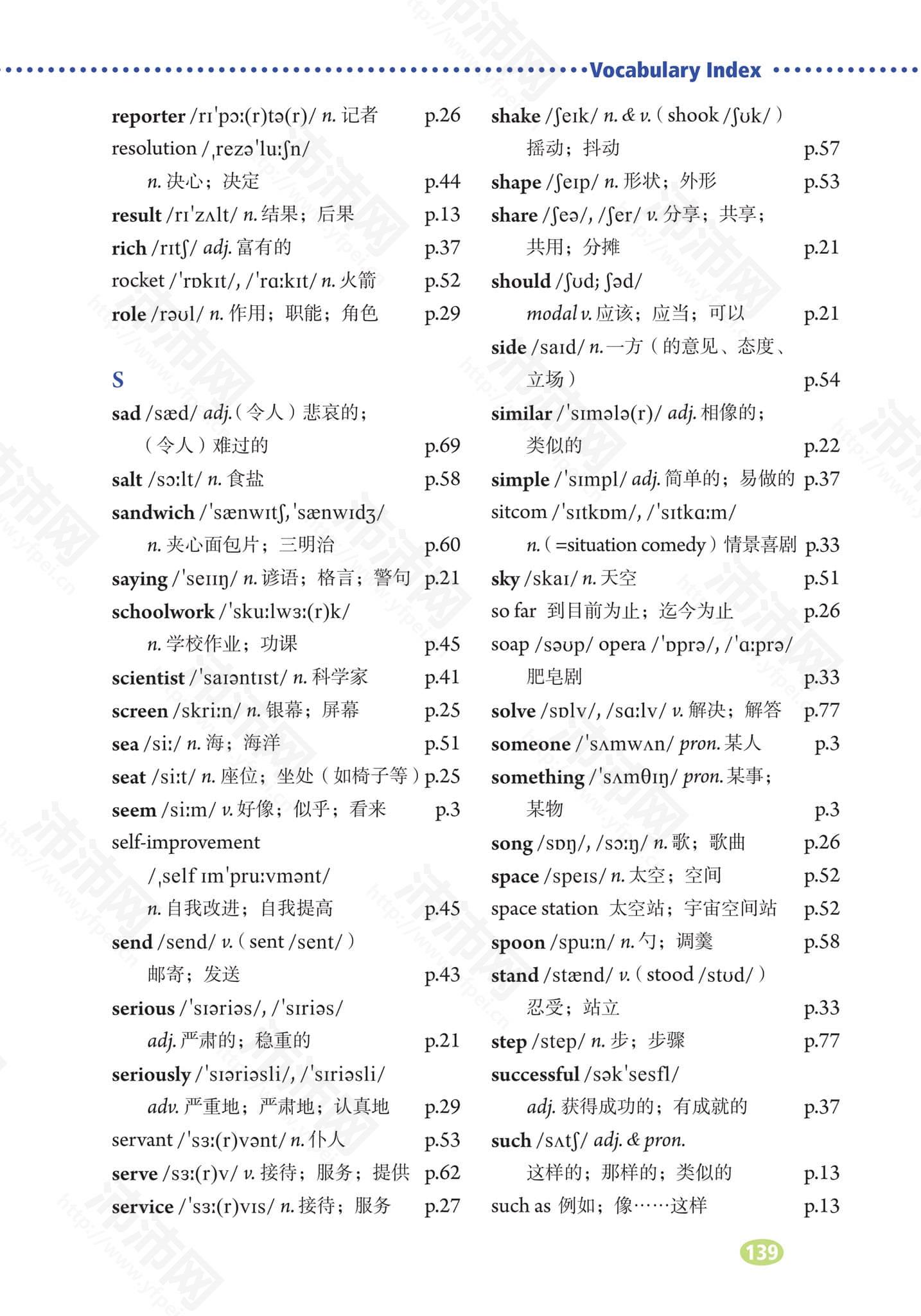 Vocabulary Index

reporter /rɪˈpɔː(r)tə(r)/ n. 记者 p.26
resolution /ˌrezəˈluːʃn/ n. 决心；决定 p.44
result /rɪˈzʌlt/ n. 结果；后果 p.13
rich /rɪtʃ/ adj. 富有的 p.37
rocket /ˈrɒkɪt/, /ˈrɑːkɪt/ n. 火箭 p.52
role /rəʊl/ n. 作用；职能；角色 p.29

S
sad /sæd/ adj.（令人）悲哀的；（令人）难过的 p.69
salt /sɔːlt/ n. 食盐 p.58
sandwich /ˈsænwɪtʃ, ˈsænwɪdʒ/ n. 夹心面包片；三明治 p.60
saying /ˈseɪɪŋ/ n. 谚语；格言；警句 p.21
schoolwork /ˈskuːlwɜː(r)k/ n. 学校作业；功课 p.45
scientist /ˈsaɪəntɪst/ n. 科学家 p.41
screen /skriːn/ n. 银幕；屏幕 p.25
sea /siː/ n. 海；海洋 p.51
seat /siːt/ n. 座位；坐处（如椅子等）p.25
seem /siːm/ v. 好像；似乎；看来 p.3
self-improvement /ˌself ɪmˈpruːvmənt/ n. 自我改进；自我提高 p.45
send /send/ v.（sent /sent/）邮寄；发送 p.43
serious /ˈsɪəriəs/, /ˈsɪriəs/ adj. 严肃的；稳重的 p.21
seriously /ˈsɪəriəsli/, /ˈsɪriəsli/ adv. 严重地；严肃地；认真地 p.29
servant /ˈsɜː(r)vənt/ n. 仆人 p.53
serve /sɜː(r)v/ v. 接待；服务；提供 p.62
service /ˈsɜː(r)vɪs/ n. 接待；服务 p.27

shake /ʃeɪk/ n. & v.（shook /ʃʊk/）摇动；抖动 p.57
shape /ʃeɪp/ n. 形状；外形 p.53
share /ʃeə/, /ʃer/ v. 分享；共享；共用；分摊 p.21
should /ʃʊd; ʃəd/ modal v. 应该；应当；可以 p.21
side /saɪd/ n. 一方（的意见、态度、立场）p.54
similar /ˈsɪmələ(r)/ adj. 相像的；类似的 p.22
simple /ˈsɪmpl/ adj. 简单的；易做的 p.37
sitcom /ˈsɪtkɒm/, /ˈsɪtkɑːm/ n.（=situation comedy）情景喜剧 p.33
sky /skaɪ/ n. 天空 p.51
so far 到目前为止；迄今为止 p.26
soap /səʊp/ opera /ˈɒprə/, /ˈɑːprə/ 肥皂剧 p.33
solve /sɒlv/, /sɑːlv/ v. 解决；解答 p.77
someone /ˈsʌmwʌn/ pron. 某人 p.3
something /ˈsʌmθɪŋ/ pron. 某事；某物 p.3
song /sɒŋ/, /sɔːŋ/ n. 歌；歌曲 p.26
space /speɪs/ n. 太空；空间 p.52
space station 太空站；宇宙空间站 p.52
spoon /spuːn/ n. 勺；调羹 p.58
stand /stænd/ v.（stood /stʊd/）忍受；站立 p.33
step /step/ n. 步；步骤 p.77
successful /səkˈsesfl/ adj. 获得成功的；有成就的 p.37
such /sʌtʃ/ adj. & pron. 这样的；那样的；类似的 p.13
such as 例如；像……这样 p.13

139